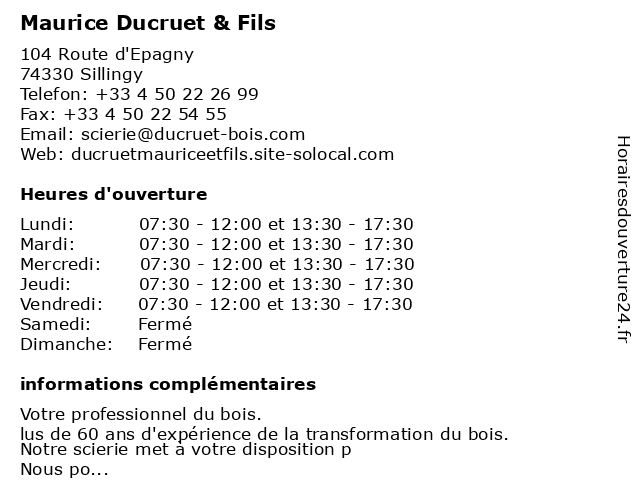 Maurice Ducruet & Fils

104 Route d'Epagny
74330 Sillingy
Telefon: +33 4 50 22 26 99
Fax: +33 4 50 22 54 55
Email: scierie@ducruet-bois.com
Web: ducruetmauriceetfils.site-solocal.com

Heures d'ouverture

Lundi: 07:30 - 12:00 et 13:30 - 17:30
Mardi: 07:30 - 12:00 et 13:30 - 17:30
Mercredi: 07:30 - 12:00 et 13:30 - 17:30
Jeudi: 07:30 - 12:00 et 13:30 - 17:30
Vendredi: 07:30 - 12:00 et 13:30 - 17:30
Samedi: Fermé
Dimanche: Fermé

informations complémentaires

Votre professionnel du bois.
lus de 60 ans d'expérience de la transformation du bois.
Notre scierie met à votre disposition p
Nous po...

Horairesdouverture24.fr